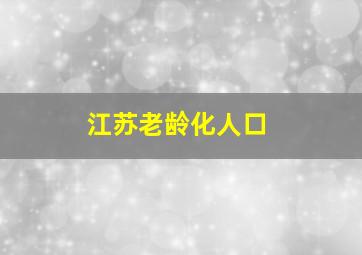 江苏老龄化人口